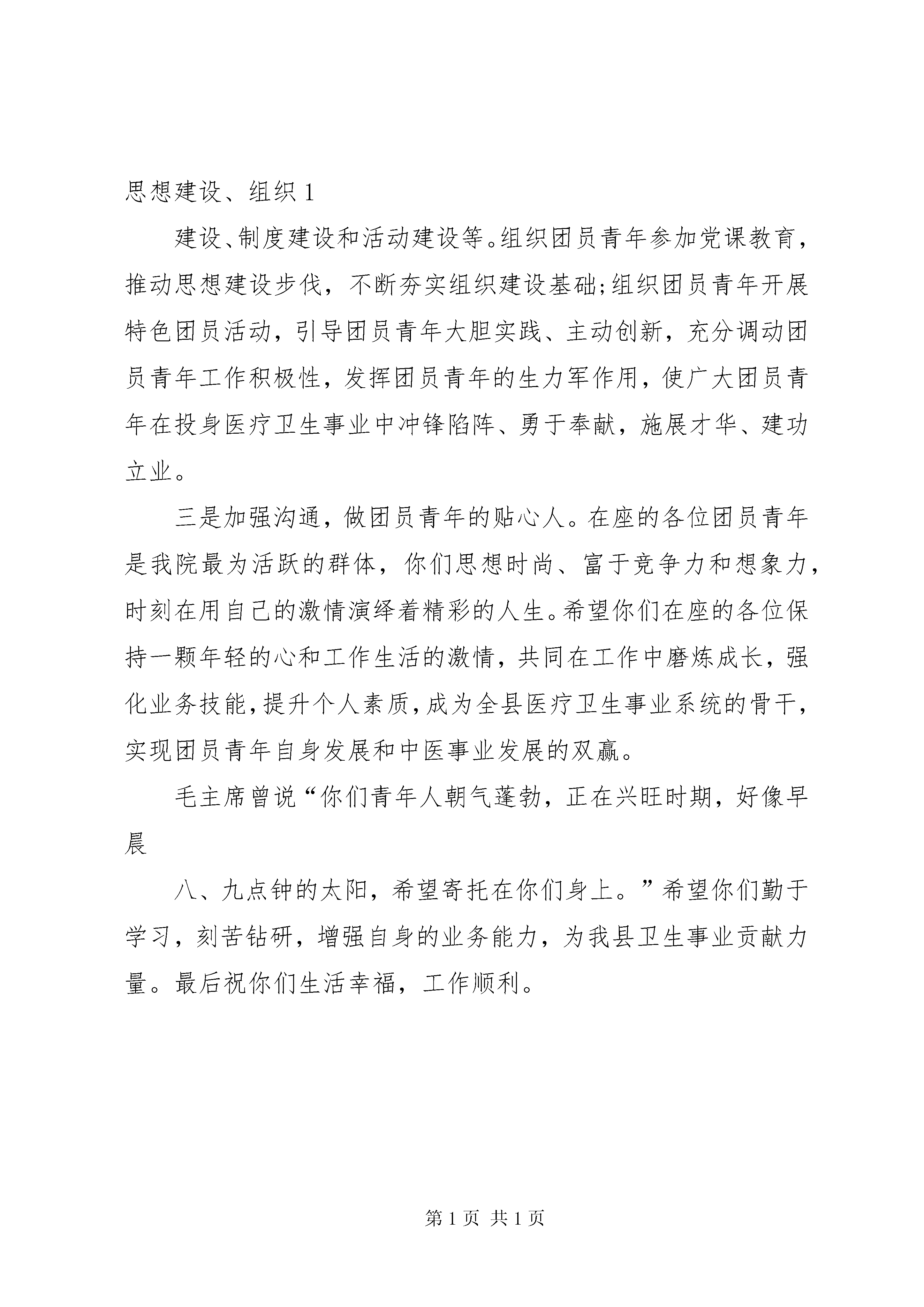 思想建设、组织 1

建设、制度建设和活动建设等。组织团员青年参加党课教育，推动思想建设步伐，不断夯实组织建设基础;组织团员青年开展特色团员活动，引导团员青年大胆实践、主动创新，充分调动团员青年工作积极性，发挥团员青年的生力军作用，使广大团员青年在投身医疗卫生事业中冲锋陷阵、勇于奉献，施展才华、建功立业。

三是加强沟通，做团员青年的贴心人。在座的各位团员青年是我院最为活跃的群体，你们思想时尚、富于竞争力和想象力，时刻在用自己的激情演绎着精彩的人生。希望你们在座的各位保持一颗年轻的心和工作生活的激情，共同在工作中磨炼成长，强化业务技能，提升个人素质，成为全县医疗卫生事业系统的骨干，实现团员青年自身发展和中医事业发展的双赢。

毛主席曾说“你们青年人朝气蓬勃，正在兴旺时期，好像早晨

八、九点钟的太阳，希望寄托在你们身上。”希望你们勤于学习，刻苦钻研，增强自身的业务能力，为我县卫生事业贡献力量。最后祝你们生活幸福，工作顺利。

第 1 页 共 1 页